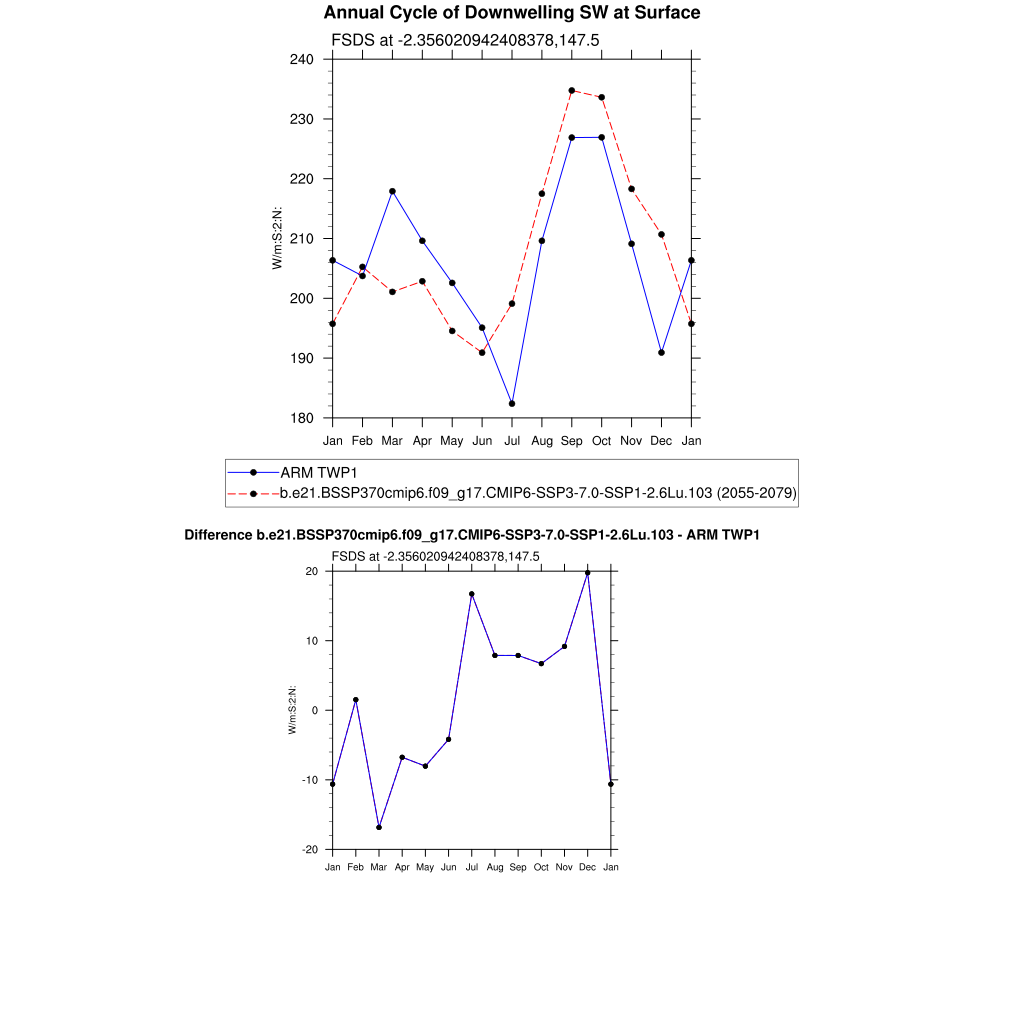 Annual Cycle of Downwelling SW at Surface

FSDS at -2.356020942408378,147.5

240
230
220
210
200
190
180

W/m:S:2:N:

Jan Feb Mar Apr May Jun Jul Aug Sep Oct Nov Dec Jan

ARM TWP1
b.e21.BSSP370cmip6.f09_g17.CMIP6-SSP3-7.0-SSP1-2.6Lu.103 (2055-2079)

Difference b.e21.BSSP370cmip6.f09_g17.CMIP6-SSP3-7.0-SSP1-2.6Lu.103 - ARM TWP1

FSDS at -2.356020942408378,147.5

20
10
0
-10
-20

W/m:S:2:N:

Jan Feb Mar Apr May Jun Jul Aug Sep Oct Nov Dec Jan